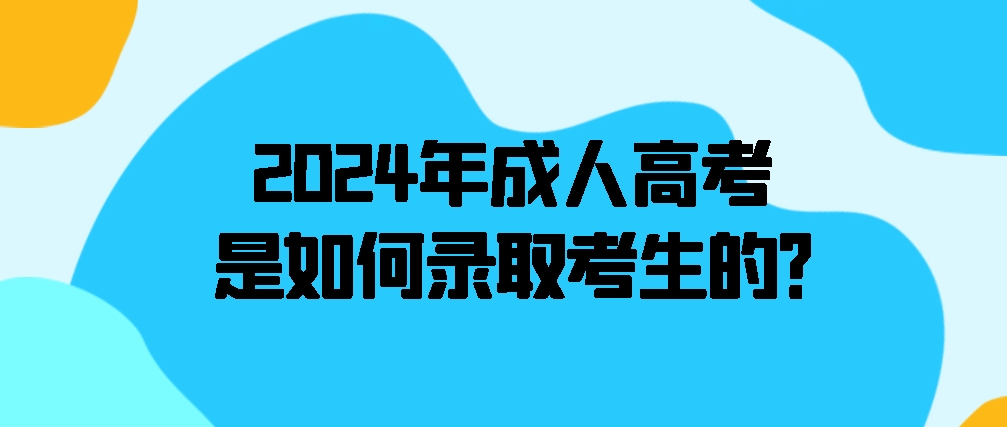 2024年成人高考
是如何录取考生的?